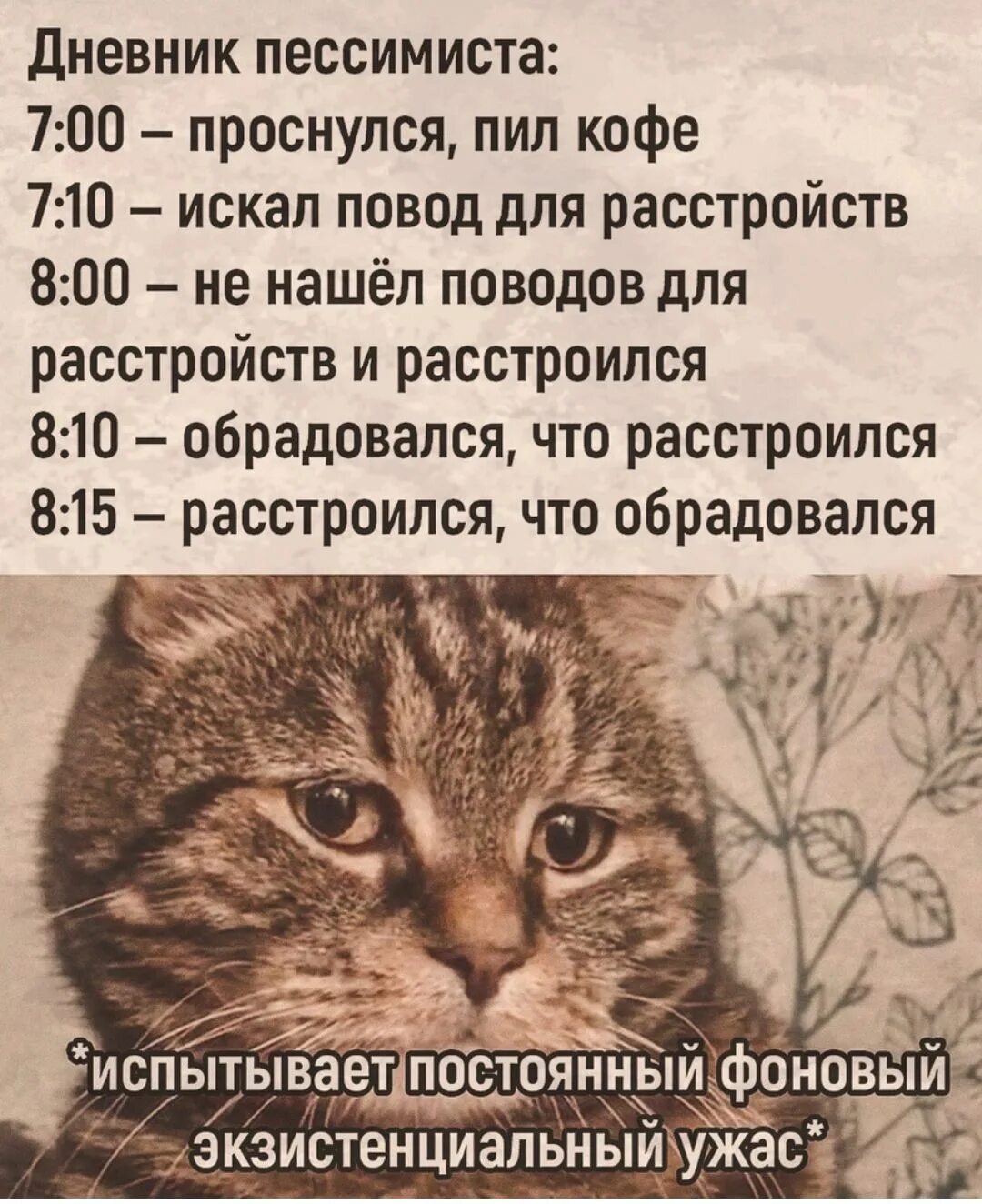 Дневник пессимиста:
7:00 – проснулся, пил кофе
7:10 – искал повод для расстройств
8:00 – не нашёл поводов для расстройств и расстроился
8:10 – обрадовался, что расстроился
8:15 – расстроился, что обрадовался

*испытывает постоянный фоновый экзистенциальный ужас*